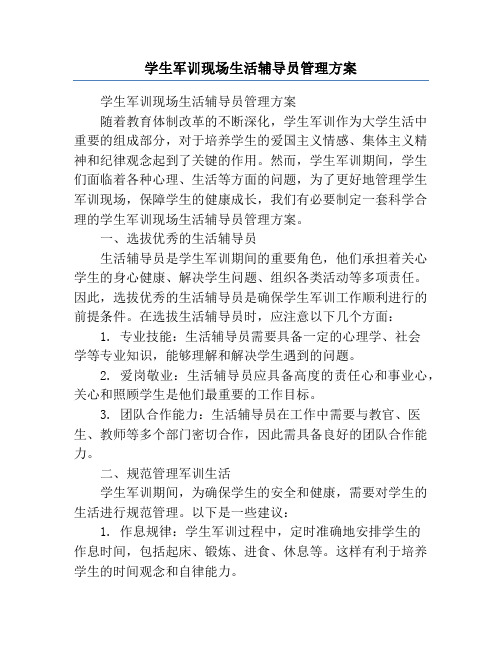 学生军训现场生活辅导员管理方案

学生军训现场生活辅导员管理方案

随着教育体制改革的不断深化，学生军训作为大学生活中重要的组成部分，对于培养学生的爱国主义情感、集体主义精神和纪律观念起到了关键的作用。然而，学生军训期间，学生们面临着各种心理、生活等方面的问题，为了更好地管理学生军训现场，保障学生的健康成长，我们有必要制定一套科学合理的学生军训现场生活辅导员管理方案。

一、选拔优秀的生活辅导员

生活辅导员是学生军训期间的重要角色，他们承担着关心学生的身心健康、解决学生问题、组织各类活动等多项责任。因此，选拔优秀的生活辅导员是确保学生军训工作顺利进行的前提条件。在选拔生活辅导员时，应注意以下几个方面：

1. 专业技能：生活辅导员需要具备一定的心理学、社会学等专业知识，能够理解和解决学生遇到的问题。

2. 爱岗敬业：生活辅导员应具备高度的责任心和事业心，关心和照顾学生是他们最重要的工作目标。

3. 团队合作能力：生活辅导员在工作中需要与教官、医生、教师等多个部门密切合作，因此需具备良好的团队合作能力。

二、规范管理军训生活

学生军训期间，为确保学生的安全和健康，需要对学生的生活进行规范管理。以下是一些建议：

1. 作息规律：学生军训过程中，定时准确地安排学生的作息时间，包括起床、锻炼、进食、休息等。这样有利于培养学生的时间观念和自律能力。